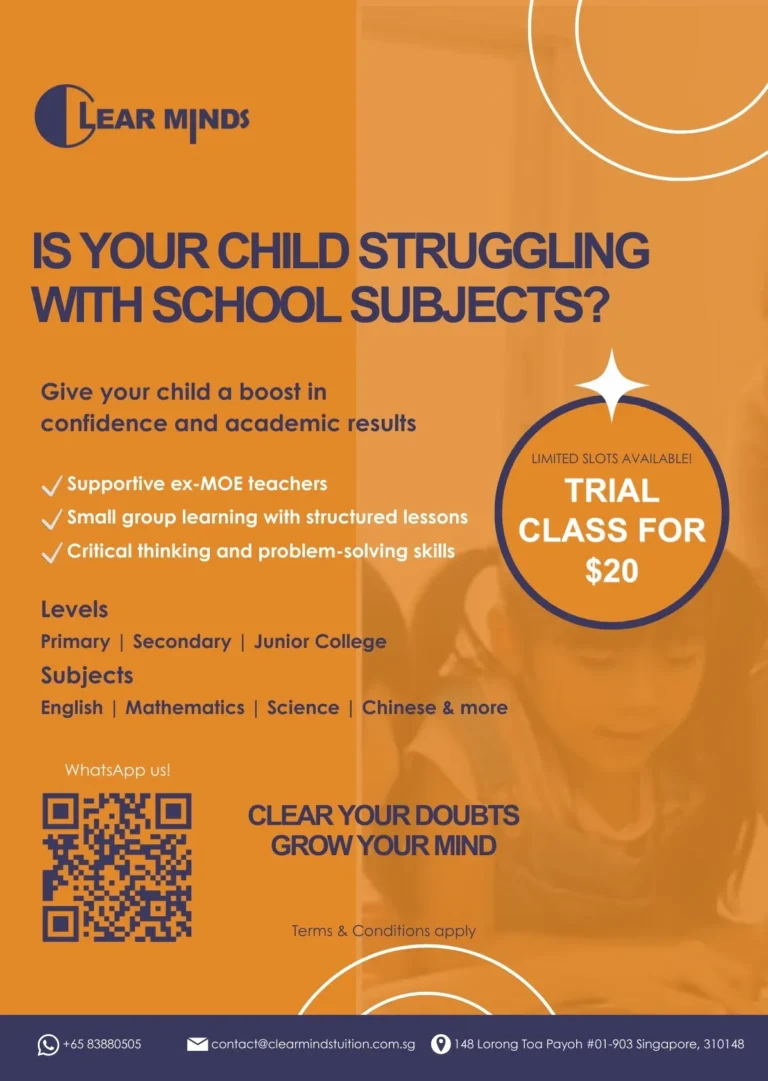 CLEAR MINDS

IS YOUR CHILD STRUGGLING WITH SCHOOL SUBJECTS?

Give your child a boost in confidence and academic results

✓ Supportive ex-MOE teachers
✓ Small group learning with structured lessons
✓ Critical thinking and problem-solving skills

LIMITED SLOTS AVAILABLE!
TRIAL CLASS FOR $20

Levels
Primary | Secondary | Junior College

Subjects
English | Mathematics | Science | Chinese & more

WhatsApp us!

CLEAR YOUR DOUBTS
GROW YOUR MIND

Terms & Conditions apply

+65 83880505
contact@clearmindstuition.com.sg
148 Lorong Toa Payoh #01-903 Singapore, 310148